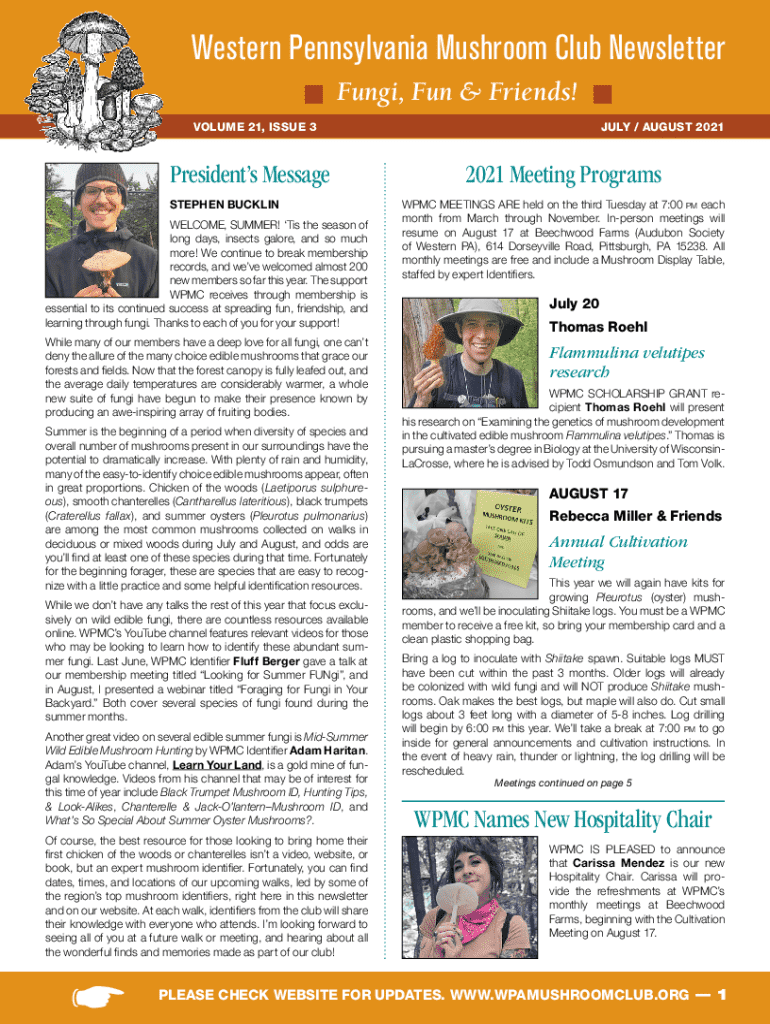 Western Pennsylvania Mushroom Club Newsletter

Fungi, Fun & Friends!

VOLUME 21, ISSUE 3

JULY / AUGUST 2021

President's Message

STEPHEN BUCKLIN

WELCOME, SUMMER! 'Tis the season of long days, insects galore, and so much more! We continue to break membership records, and we've welcomed almost 200 new members so far this year. The support WPMC receives through membership is essential to its continued success at spreading fun, friendship, and learning through fungi. Thanks to each of you for your support!

While many of our members have a deep love for all fungi, one can't deny the allure of the many choice edible mushrooms that grace our forests and fields. Now that the forest canopy is fully leafed out, and the average daily temperatures are considerably warmer, a whole new suite of fungi have begun to make their presence known by producing an awe-inspiring array of fruiting bodies.

Summer is the beginning of a period when diversity of species and overall number of mushrooms present in our surroundings have the potential to dramatically increase. With plenty of rain and humidity, many of the easy-to-identify choice edible mushrooms appear, often in great proportions. Chicken of the woods (Laetiporus sulphureous), smooth chanterelles (Cantharellus lateritious), black trumpets (Craterellus fallax), and summer oysters (Pleurotus pulmonarius) are among the most common mushrooms collected on walks in deciduous or mixed woods during July and August, and odds are you'll find at least one of these species during that time. Fortunately for the beginning forager, these are species that are easy to recognize with a little practice and some helpful identification resources.

While we don't have any talks the rest of this year that focus exclusively on wild edible fungi, there are countless resources available online. WPMC's YouTube channel features relevant videos for those who may be looking to learn how to identify these abundant summer fungi. Last June, WPMC Identifier Fluff Berger gave a talk at our membership meeting titled "Looking for Summer FUNgi", and in August, I presented a webinar titled "Foraging for Fungi in Your Backyard." Both cover several species of fungi found during the summer months.

Another great video on several edible summer fungi is Mid-Summer Wild Edible Mushroom Hunting by WPMC Identifier Adam Haritan. Adam's YouTube channel, Learn Your Land, is a gold mine of fungal knowledge. Videos from his channel that may be of interest for this time of year include Black Trumpet Mushroom ID, Hunting Tips, & Look-Alikes, Chanterelle & Jack-O'lantern–Mushroom ID, and What's So Special About Summer Oyster Mushrooms?.

Of course, the best resource for those looking to bring home their first chicken of the woods or chanterelles isn't a video, website, or book, but an expert mushroom identifier. Fortunately, you can find dates, times, and locations of our upcoming walks, led by some of the region's top mushroom identifiers, right here in this newsletter and on our website. At each walk, identifiers from the club will share their knowledge with everyone who attends. I'm looking forward to seeing all of you at a future walk or meeting, and hearing about all the wonderful finds and memories made as part of our club!

2021 Meeting Programs

WPMC MEETINGS ARE held on the third Tuesday at 7:00 PM each month from March through November. In-person meetings will resume on August 17 at Beechwood Farms (Audubon Society of Western PA), 614 Dorseyville Road, Pittsburgh, PA 15238. All monthly meetings are free and include a Mushroom Display Table, staffed by expert Identifiers.

July 20

Thomas Roehl

Flammulina velutipes research

WPMC SCHOLARSHIP GRANT recipient Thomas Roehl will present his research on "Examining the genetics of mushroom development in the cultivated edible mushroom Flammulina velutipes." Thomas is pursuing a master's degree in Biology at the University of Wisconsin-LaCrosse, where he is advised by Todd Osmundson and Tom Volk.

OYSTER MUSHROOM KITS

AUGUST 17

Rebecca Miller & Friends

Annual Cultivation Meeting

This year we will again have kits for growing Pleurotus (oyster) mushrooms, and we'll be inoculating Shiitake logs. You must be a WPMC member to receive a free kit, so bring your membership card and a clean plastic shopping bag.

Bring a log to inoculate with Shiitake spawn. Suitable logs MUST have been cut within the past 3 months. Older logs will already be colonized with wild fungi and will NOT produce Shiitake mushrooms. Oak makes the best logs, but maple will also do. Cut small logs about 3 feet long with a diameter of 5-8 inches. Log drilling will begin by 6:00 PM this year. We'll take a break at 7:00 PM to go inside for general announcements and cultivation instructions. In the event of heavy rain, thunder or lightning, the log drilling will be rescheduled.

Meetings continued on page 5

WPMC Names New Hospitality Chair

WPMC IS PLEASED to announce that Carissa Mendez is our new Hospitality Chair. Carissa will provide the refreshments at WPMC's monthly meetings at Beechwood Farms, beginning with the Cultivation Meeting on August 17.

PLEASE CHECK WEBSITE FOR UPDATES. WWW.WPAMUSHROOMCLUB.ORG — 1